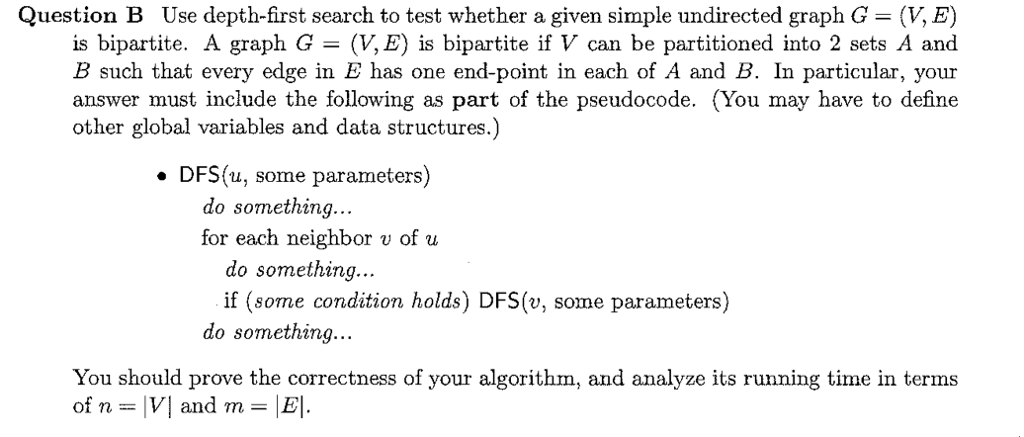 Question B Use depth-first search to test whether a given simple undirected graph $G = (V, E)$ is bipartite. A graph $G = (V, E)$ is bipartite if $V$ can be partitioned into 2 sets $A$ and $B$ such that every edge in $E$ has one end-point in each of $A$ and $B$. In particular, your answer must include the following as part of the pseudocode. (You may have to define other global variables and data structures.)

• DFS($u$, some parameters)
do something...
for each neighbor $v$ of $u$
do something...
if (some condition holds) DFS($v$, some parameters)
do something...

You should prove the correctness of your algorithm, and analyze its running time in terms of $n = |V|$ and $m = |E|$.